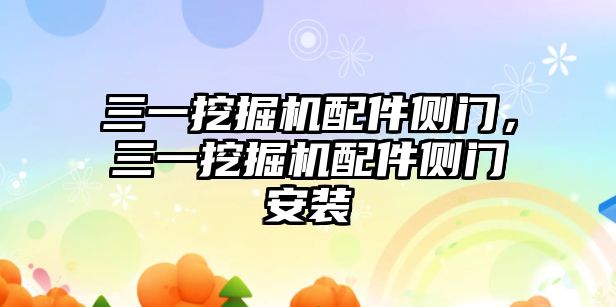 三一挖掘机配件侧门，三一挖掘机配件侧门安装